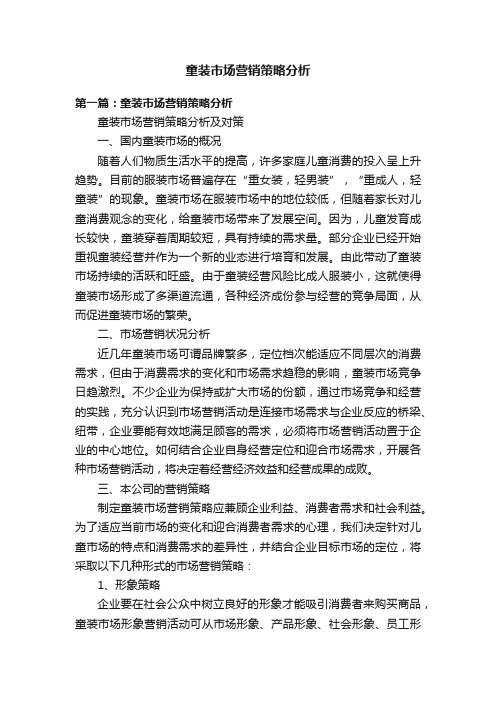 童装市场营销策略分析

第一篇：童装市场营销策略分析

童装市场营销策略分析及对策

一、国内童装市场的概况

随着人们物质生活水平的提高，许多家庭儿童消费的投入呈上升趋势。目前的服装市场普遍存在“重女装，轻男装”，“重成人，轻童装”的现象。童装市场在服装市场中的地位较低，但随着家长对儿童消费观念的变化，给童装市场带来了发展空间。因为，儿童发育成长较快，童装穿着周期较短，具有持续的需求量。部分企业已经开始重视童装经营并作为一个新的业态进行培育和发展。由此带动了童装市场持续的活跃和旺盛。由于童装经营风险比成人服装小，这就使得童装市场形成了多渠道流通，各种经济成份参与经营的竞争局面，从而促进童装市场的繁荣。

二、市场营销状况分析

近几年童装市场可谓品牌繁多，定位档次能适应不同层次的消费需求，但由于消费需求的变化和市场需求趋稳的影响，童装市场竞争日趋激烈。不少企业为保持或扩大市场的份额，通过市场竞争和经营的实践，充分认识到市场营销活动是连接市场需求与企业反应的桥梁、纽带，企业要能有效地满足顾客的需求，必须将市场营销活动置于企业的中心地位。如何结合企业自身经营定位和迎合市场需求，开展各种市场营销活动，将决定着经营经济效益和经营成果的成败。

三、本公司的营销策略

制定童装市场营销策略应兼顾企业利益、消费者需求和社会利益。为了适应当前市场的变化和迎合消费者需求的心理，我们决定针对儿童市场的特点和消费需求的差异性，并结合企业目标市场的定位，将采取以下几种形式的市场营销策略：

1、形象策略

企业要在社会公众中树立良好的形象才能吸引消费者来购买商品，童装市场形象营销活动可从市场形象、产品形象、社会形象、员工形